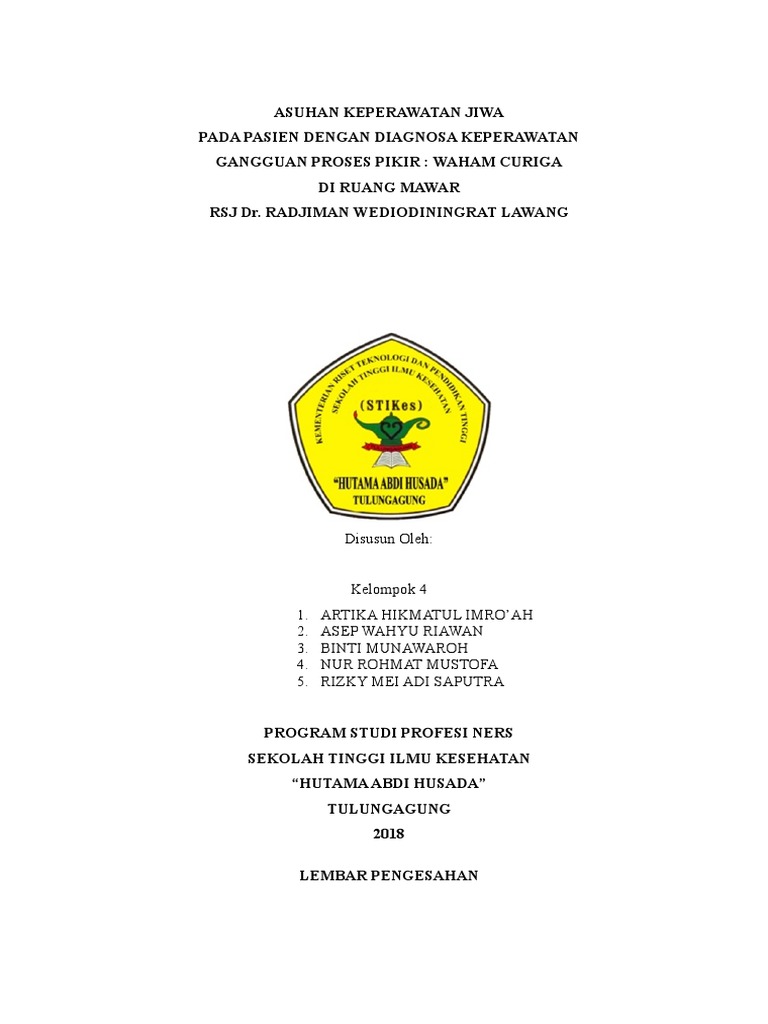 ASUHAN KEPERAWATAN JIWA
PADA PASIEN DENGAN DIAGNOSA KEPERAWATAN
GANGGUAN PROSES PIKIR : WAHAM CURIGA
DI RUANG MAWAR
RSJ Dr. RADJIMAN WEDIODININGRAT LAWANG

KEMENTERIAN RISET TEKNOLOGI DAN PENDIDIKAN TINGGI
SEKOLAH TINGGI ILMU KESEHATAN
(STIKes)
"HUTAMA ABDI HUSADA"
TULUNGAGUNG

Disusun Oleh:

Kelompok 4

1. ARTIKA HIKMATUL IMRO'AH
2. ASEP WAHYU RIAWAN
3. BINTI MUNAWAROH
4. NUR ROHMAT MUSTOFA
5. RIZKY MEI ADI SAPUTRA

PROGRAM STUDI PROFESI NERS
SEKOLAH TINGGI ILMU KESEHATAN
"HUTAMA ABDI HUSADA"
TULUNGAGUNG
2018

LEMBAR PENGESAHAN